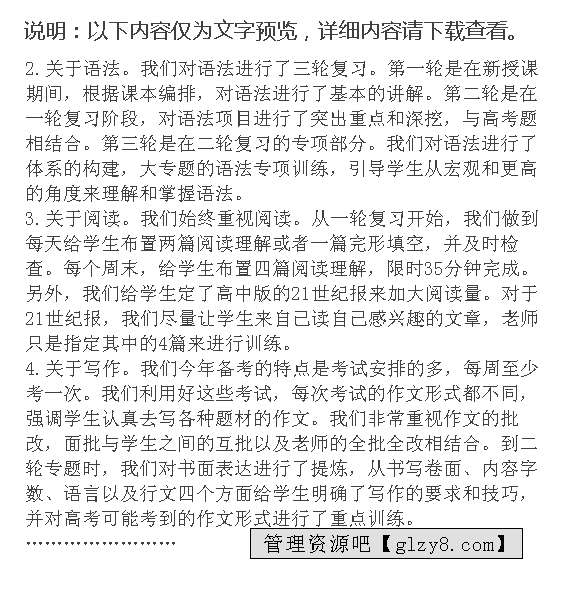 说明：以下内容仅为文字预览，详细内容请下载查看。

2.关于语法。我们对语法进行了三轮复习。第一轮是在新授课期间，根据课本编排，对语法进行了基本的讲解。第二轮是在一轮复习阶段，对语法项目进行了突出重点和深挖，与高考题相结合。第三轮是在二轮复习的专项部分。我们对语法进行了体系的构建，大专题的语法专项训练，引导学生从宏观和更高的角度来理解和掌握语法。
3.关于阅读。我们始终重视阅读。从一轮复习开始，我们做到每天给学生布置两篇阅读理解或者一篇完形填空，并及时检查。每个周末，给学生布置四篇阅读理解，限时35分钟完成。另外，我们给学生定了高中版的21世纪报来加大阅读量。对于21世纪报，我们尽量让学生来自己读自己感兴趣的文章，老师只是指定其中的4篇来进行训练。
4.关于写作。我们今年备考的特点是考试安排的多，每周至少考一次。我们利用好这些考试，每次考试的作文形式都不同，强调学生认真去写各种题材的作文。我们非常重视作文的批改，面批与学生之间的互批以及老师的全批全改相结合。到二轮专题时，我们对书面表达进行了提炼，从书写卷面、内容字数、语言以及行文四个方面给学生明确了写作的要求和技巧，并对高考可能考到的作文形式进行了重点训练。
…………………… 管理资源吧【glzy8.com】